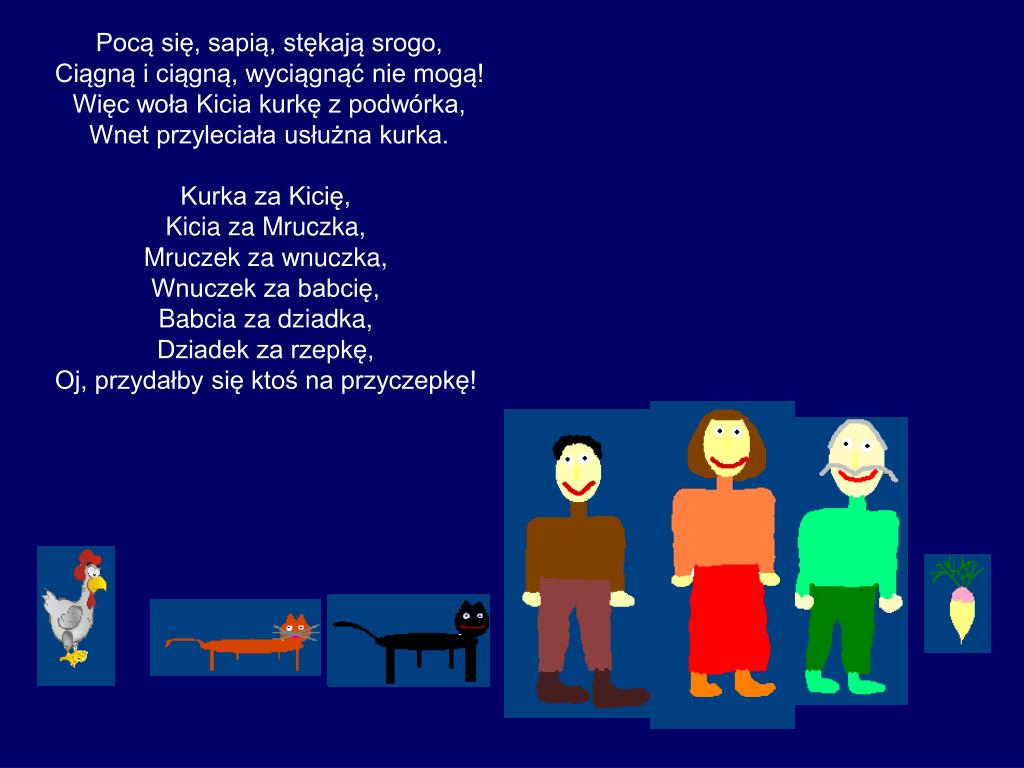 Pocą się, sapią, stękają srogo,
Ciągną i ciągną, wyciągnąć nie mogą!
Więc woła Kicia kurkę z podwórka,
Wnet przyleciała usłużna kurka.

Kurka za Kicię,
Kicia za Mruczka,
Mruczek za wnuczka,
Wnuczek za babcię,
Babcia za dziadka,
Dziadek za rzepkę,
Oj, przydałby się ktoś na przyczepkę!